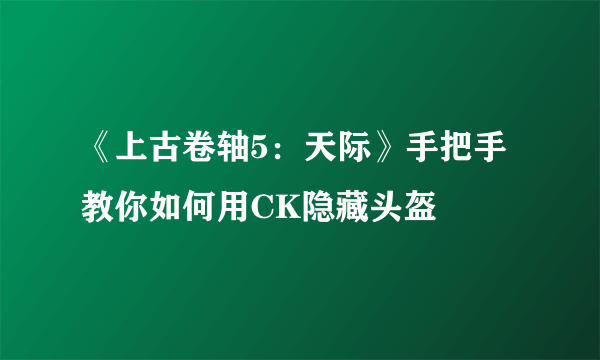 《上古卷轴5：天际》手把手教你如何用CK隐藏头盔